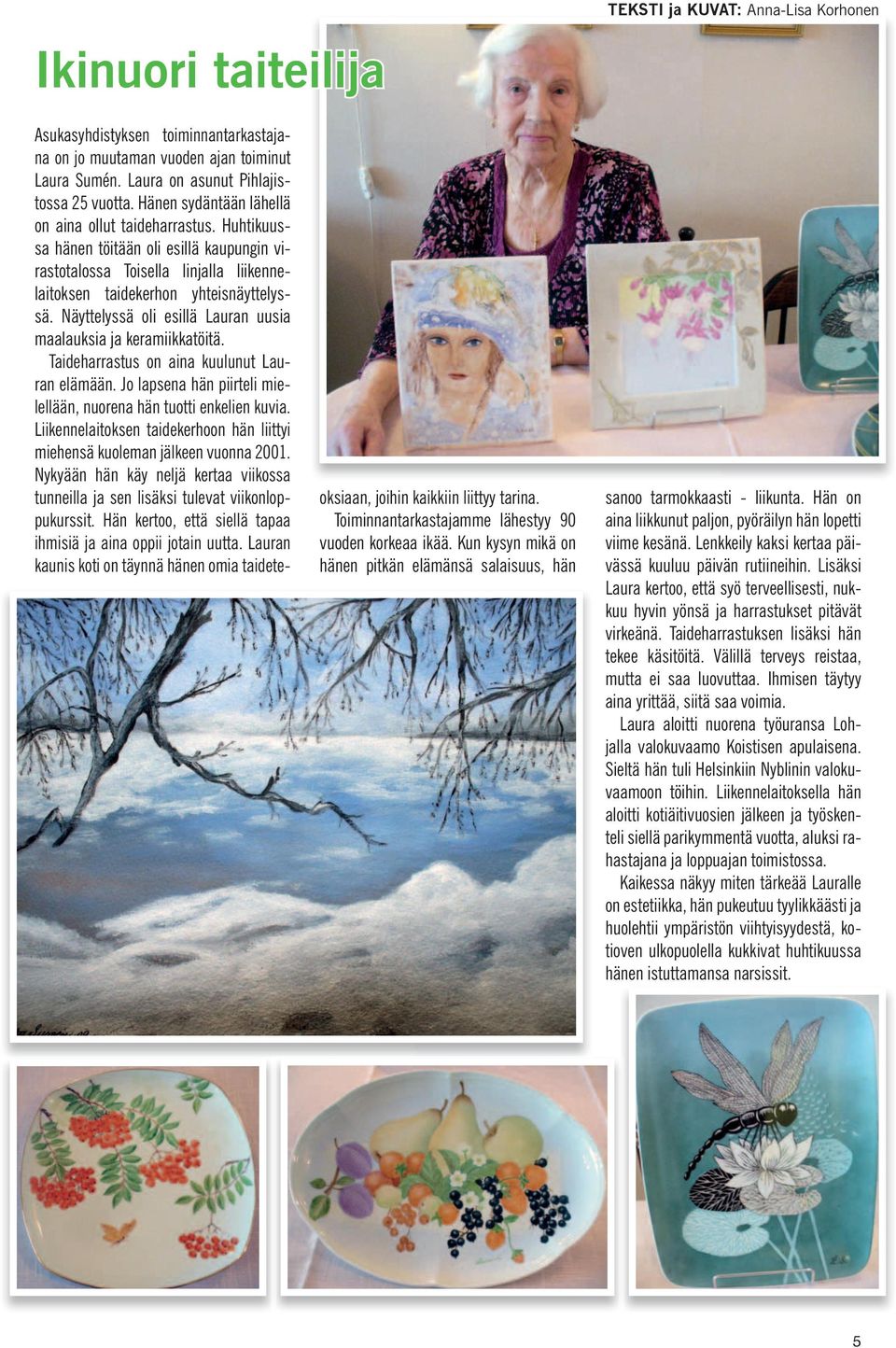 TEKSTI ja KUVAT: Anna-Lisa Korhonen

Ikinuori taiteilija

Asukasyhdistyksen toiminnantarkastajana on jo muutaman vuoden ajan toiminut Laura Sumén. Laura on asunut Pihlajistossa 25 vuotta. Hänen sydäntään lähellä on aina ollut taideharrastus. Huhtikuussa hänen töitään oli esillä kaupungin virastotalossa Toisella linjalla liikennelaitoksen taidekerhon yhteisnäyttelyssä. Näyttelyssä oli esillä Lauran uusia maalauksia ja keramiikkatöitä.

Taideharrastus on aina kuulunut Lauran elämään. Jo lapsena hän piirteli mielellään, nuorena hän tuotti enkelien kuvia. Liikennelaitoksen taidekerhoon hän liittyi miehensä kuoleman jälkeen vuonna 2001. Nykyään hän käy neljä kertaa viikossa tunneilla ja sen lisäksi tulevat viikonloppukurssit. Hän kertoo, että siellä tapaa ihmisiä ja aina oppii jotain uutta. Lauran kaunis koti on täynnä hänen omia taideteoksiaan, joihin kaikkiin liittyy tarina.

Toiminnantarkastajamme lähestyy 90 vuoden korkeaa ikää. Kun kysyn mikä on hänen pitkän elämänsä salaisuus, hän sanoo tarmokkaasti - liikunta. Hän on aina liikkunut paljon, pyöräilyn hän lopetti viime kesänä. Lenkkeily kaksi kertaa päivässä kuuluu päivän rutiineihin. Lisäksi Laura kertoo, että syö terveellisesti, nukkuu hyvin yönsä ja harrastukset pitävät virkeänä. Taideharrastuksen lisäksi hän tekee käsitöitä. Välillä terveys reistaa, mutta ei saa luovuttaa. Ihmisen täytyy aina yrittää, siitä saa voimia.

Laura aloitti nuorena työuransa Lohjalla valokuvaamo Koistisen apulaisena. Sieltä hän tuli Helsinkiin Nyblinin valokuvaamoon töihin. Liikennelaitoksella hän aloitti kotiäitivuosien jälkeen ja työskenteli siellä parikymmentä vuotta, aluksi rahastajana ja loppuajan toimistossa.

Kaikessa näkyy miten tärkeää Lauralle on estetiikka, hän pukeutuu tyylikkäästi ja huolehtii ympäristön viihtyisyydestä, kotioven ulkopuolella kukkivat huhtikuussa hänen istuttamansa narsissit.

5